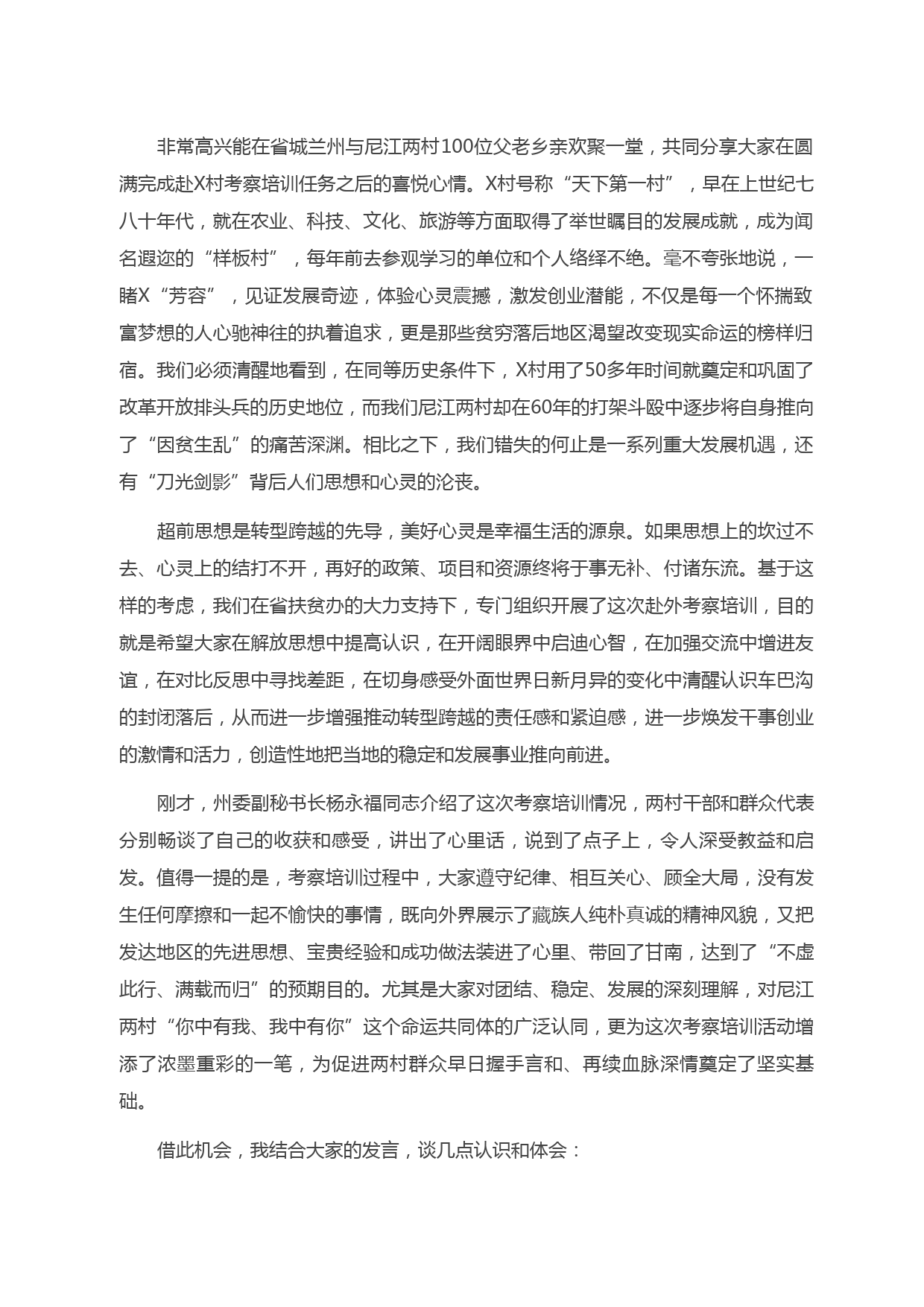 非常高兴能在省城兰州与尼江两村100位父老乡亲欢聚一堂，共同分享大家在圆满完成赴X村考察培训任务之后的喜悦心情。X村号称“天下第一村”，早在上世纪七八十年代，就在农业、科技、文化、旅游等方面取得了举世瞩目的发展成就，成为闻名遐迩的“样板村”，每年前去参观学习的单位和个人络绎不绝。毫不夸张地说，一睹X“芳容”，见证发展奇迹，体验心灵震撼，激发创业潜能，不仅是每一个怀揣致富梦想的人心驰神往的执着追求，更是那些贫穷落后地区渴望改变现实命运的榜样归宿。我们必须清醒地看到，在同等历史条件下，X村用了50多年时间就奠定和巩固了改革开放排头兵的历史地位，而我们尼江两村却在60年的打架斗殴中逐步将自身推向了“因贫生乱”的痛苦深渊。相比之下，我们错失的何止是一系列重大发展机遇，还有“刀光剑影”背后人们思想和心灵的沦丧。

超前思想是转型跨越的先导，美好心灵是幸福生活的源泉。如果思想上的坎过不去、心灵上的结打不开，再好的政策、项目和资源终将于事无补、付诸东流。基于这样的考虑，我们在省扶贫办的大力支持下，专门组织开展了这次赴外考察培训，目的就是希望大家在解放思想中提高认识，在开阔眼界中启迪心智，在加强交流中增进友谊，在对比反思中寻找差距，在切身感受外面世界日新月异的变化中清醒认识车巴沟的封闭落后，从而进一步增强推动转型跨越的责任感和紧迫感，进一步焕发干事创业的激情和活力，创造性地把当地的稳定和发展事业推向前进。

刚才，州委副秘书长杨永福同志介绍了这次考察培训情况，两村干部和群众代表分别畅谈了自己的收获和感受，讲出了心里话，说到了点子上，令人深受教益和启发。值得一提的是，考察培训过程中，大家遵守纪律、相互关心、顾全大局，没有发生任何摩擦和一起不愉快的事情，既向外界展示了藏族人纯朴真诚的精神风貌，又把发达地区的先进思想、宝贵经验和成功做法装进了心里、带回了甘南，达到了“不虚此行、满载而归”的预期目的。尤其是大家对团结、稳定、发展的深刻理解，对尼江两村“你中有我、我中有你”这个命运共同体的广泛认同，更为这次考察培训活动增添了浓墨重彩的一笔，为促进两村群众早日握手言和、再续血脉深情奠定了坚实基础。

借此机会，我结合大家的发言，谈几点认识和体会：